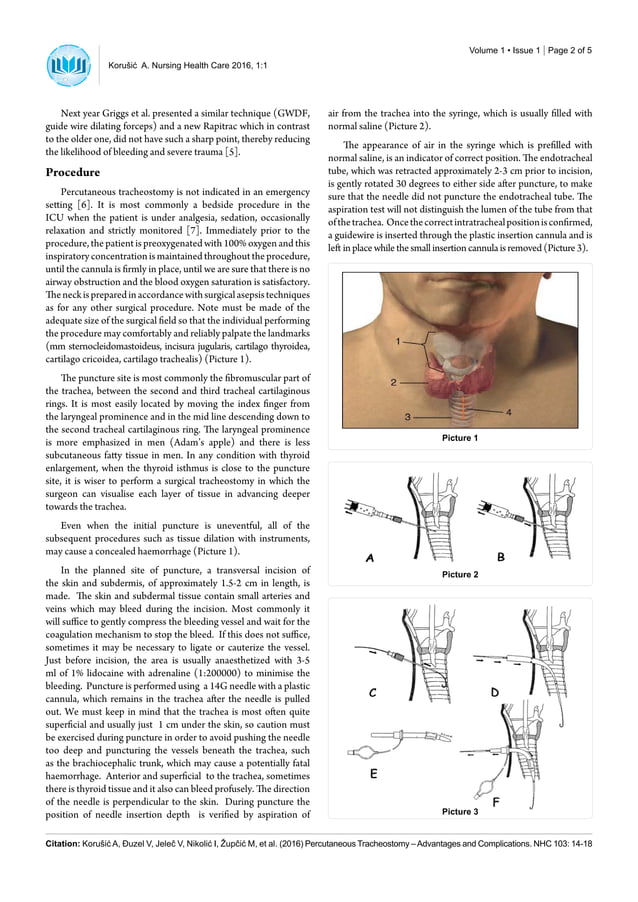 Korušić A. Nursing Health Care 2016, 1:1

Volume 1 • Issue 1 | Page 2 of 5

Next year Griggs et al. presented a similar technique (GWDF, guide wire dilating forceps) and a new Rapitrac which in contrast to the older one, did not have such a sharp point, thereby reducing the likelihood of bleeding and severe trauma [5].

Procedure

Percutaneous tracheostomy is not indicated in an emergency setting [6]. It is most commonly a bedside procedure in the ICU when the patient is under analgesia, sedation, occasionally relaxation and strictly monitored [7]. Immediately prior to the procedure, the patient is preoxygenated with 100% oxygen and this inspiratory concentration is maintained throughout the procedure, until the cannula is firmly in place, until we are sure that there is no airway obstruction and the blood oxygen saturation is satisfactory. The neck is prepared in accordance with surgical asepsis techniques as for any other surgical procedure. Note must be made of the adequate size of the surgical field so that the individual performing the procedure may comfortably and reliably palpate the landmarks (mm sternocleidomastoideus, incisura jugularis, cartilago thyroidea, cartilago cricoidea, cartilago trachealis) (Picture 1).

The puncture site is most commonly the fibromuscular part of the trachea, between the second and third tracheal cartilaginous rings. It is most easily located by moving the index finger from the laryngeal prominence and in the mid line descending down to the second tracheal cartilaginous ring. The laryngeal prominence is more emphasized in men (Adam's apple) and there is less subcutaneous fatty tissue in men. In any condition with thyroid enlargement, when the thyroid isthmus is close to the puncture site, it is wiser to perform a surgical tracheostomy in which the surgeon can visualise each layer of tissue in advancing deeper towards the trachea.

Even when the initial puncture is uneventful, all of the subsequent procedures such as tissue dilation with instruments, may cause a concealed haemorrhage (Picture 1).

In the planned site of puncture, a transversal incision of the skin and subdermis, of approximately 1.5-2 cm in length, is made. The skin and subdermal tissue contain small arteries and veins which may bleed during the incision. Most commonly it will suffice to gently compress the bleeding vessel and wait for the coagulation mechanism to stop the bleed. If this does not suffice, sometimes it may be necessary to ligate or cauterize the vessel. Just before incision, the area is usually anaesthetized with 3-5 ml of 1% lidocaine with adrenaline (1:200000) to minimise the bleeding. Puncture is performed using a 14G needle with a plastic cannula, which remains in the trachea after the needle is pulled out. We must keep in mind that the trachea is most often quite superficial and usually just 1 cm under the skin, so caution must be exercised during puncture in order to avoid pushing the needle too deep and puncturing the vessels beneath the trachea, such as the brachiocephalic trunk, which may cause a potentially fatal haemorrhage. Anterior and superficial to the trachea, sometimes there is thyroid tissue and it also can bleed profusely. The direction of the needle is perpendicular to the skin. During puncture the position of needle insertion depth is verified by aspiration of air from the trachea into the syringe, which is usually filled with normal saline (Picture 2).

The appearance of air in the syringe which is prefilled with normal saline, is an indicator of correct position. The endotracheal tube, which was retracted approximately 2-3 cm prior to incision, is gently rotated 30 degrees to either side after puncture, to make sure that the needle did not puncture the endotracheal tube. The aspiration test will not distinguish the lumen of the tube from that of the trachea. Once the correct intratracheal position is confirmed, a guidewire is inserted through the plastic insertion cannula and is left in place while the small insertion cannula is removed (Picture 3).

1
2
3
4
Picture 1

A
B
Picture 2

C
D
E
F
Picture 3

Citation: Korušić A, Đuzel V, Jeleč V, Nikolić I, Župčić M, et al. (2016) Percutaneous Tracheostomy – Advantages and Complications. NHC 103: 14-18